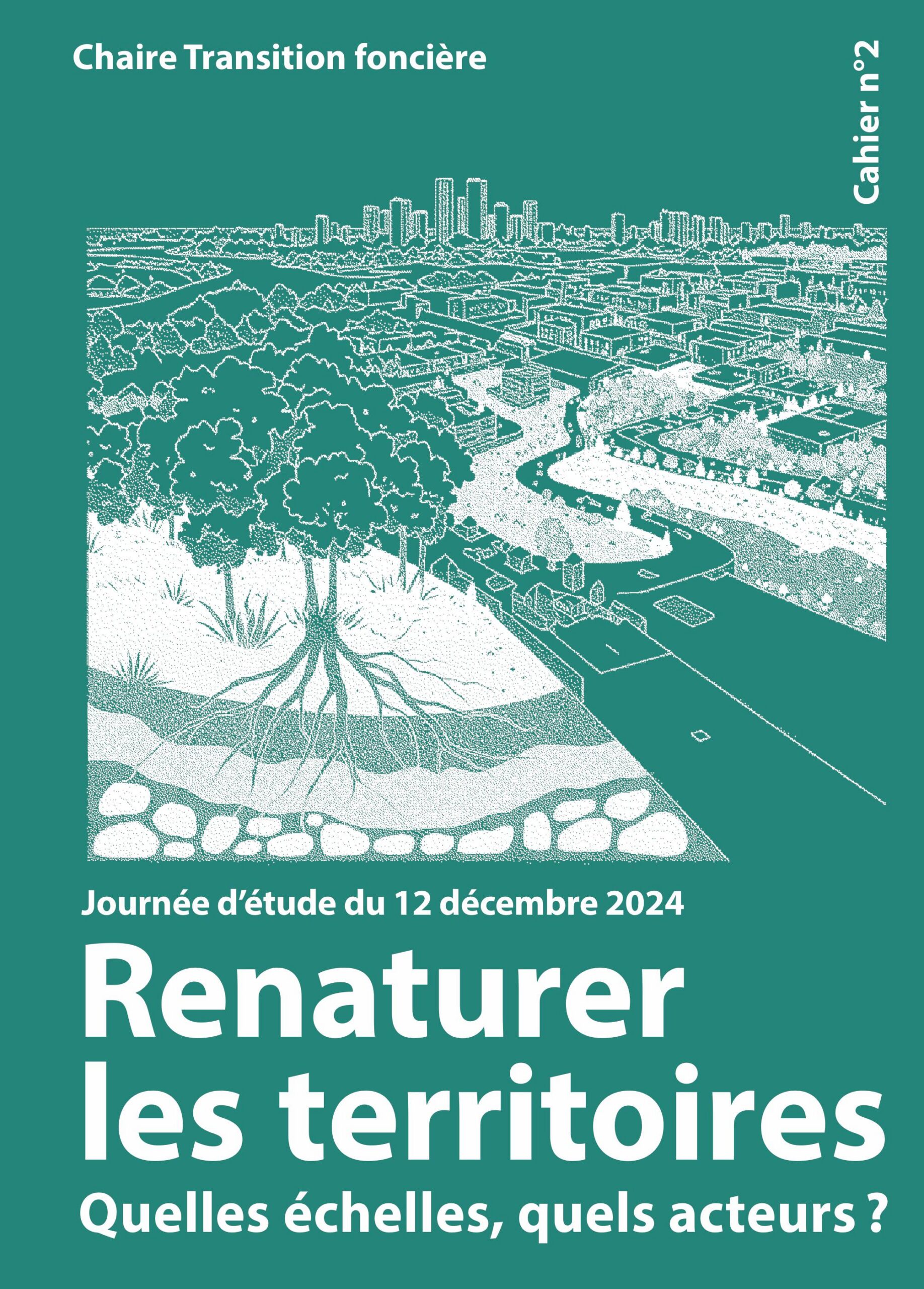 Chaire Transition foncière

Cahier n°2

Journée d'étude du 12 décembre 2024

Renaturer les territoires

Quelles échelles, quels acteurs ?